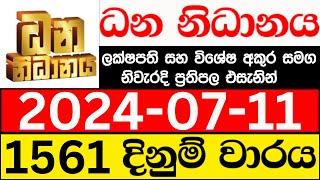 ධන
නිධානය

ධන නිධානය

ලක්ෂපති සහ විශේෂ අකුර සමග නිවැරදි ප්‍රතිපල එසැනින්

2024-07-11

1561 දිනුම් වාරය